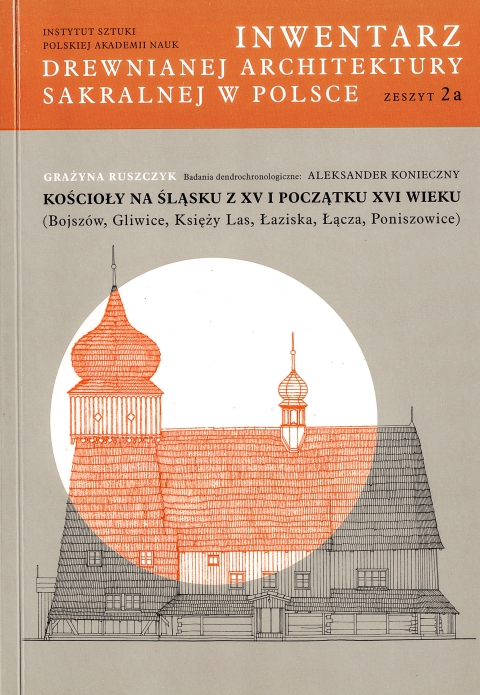 INSTYTUT SZTUKI
POLSKIEJ AKADEMII NAUK

INWENTARZ
DREWNIANEJ ARCHITEKTURY
SAKRALNEJ W POLSCE
ZESZYT 2a

GRAŻYNA RUSZCZYK Badania dendrochronologiczne: ALEKSANDER KONIECZNY

KOŚCIOŁY NA ŚLĄSKU Z XV I POCZĄTKU XVI WIEKU
(Bojszów, Gliwice, Księży Las, Łaziska, Łącza, Poniszowice)